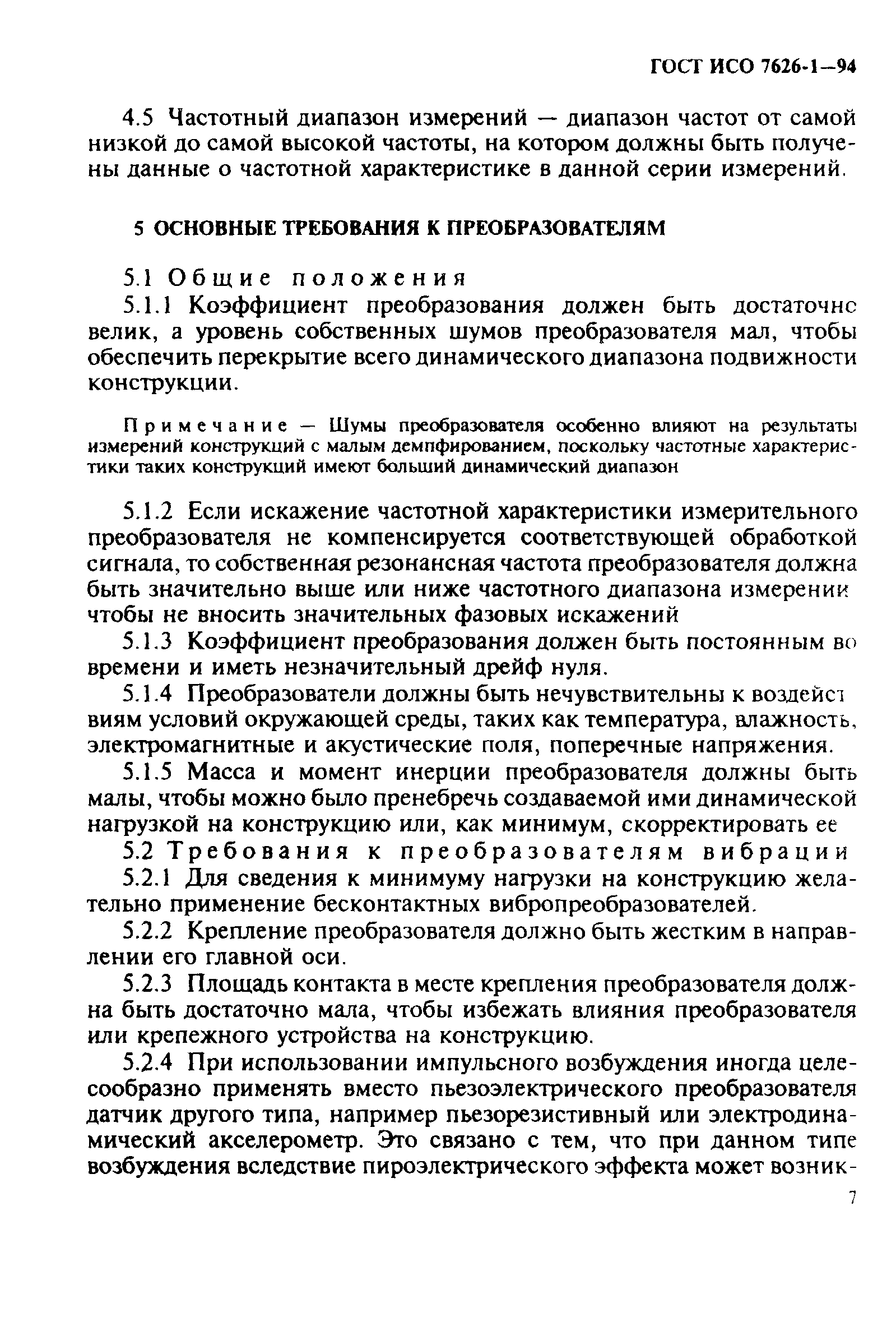 ГОСТ ИСО 7626-1—94

4.5 Частотный диапазон измерений — диапазон частот от самой низкой до самой высокой частоты, на котором должны быть получены данные о частотной характеристике в данной серии измерений.

5 ОСНОВНЫЕ ТРЕБОВАНИЯ К ПРЕОБРАЗОВАТЕЛЯМ

5.1 Общие положения

5.1.1 Коэффициент преобразования должен быть достаточно велик, а уровень собственных шумов преобразователя мал, чтобы обеспечить перекрытие всего динамического диапазона подвижности конструкции.

Примечание — Шумы преобразователя особенно влияют на результаты измерений конструкций с малым демпфированием, поскольку частотные характеристики таких конструкций имеют больший динамический диапазон

5.1.2 Если искажение частотной характеристики измерительного преобразователя не компенсируется соответствующей обработкой сигнала, то собственная резонансная частота преобразователя должна быть значительно выше или ниже частотного диапазона измерений чтобы не вносить значительных фазовых искажений

5.1.3 Коэффициент преобразования должен быть постоянным во времени и иметь незначительный дрейф нуля.

5.1.4 Преобразователи должны быть нечувствительны к воздействиям условий окружающей среды, таких как температура, влажность, электромагнитные и акустические поля, поперечные напряжения.

5.1.5 Масса и момент инерции преобразователя должны быть малы, чтобы можно было пренебречь создаваемой ими динамической нагрузкой на конструкцию или, как минимум, скорректировать ее

5.2 Требования к преобразователям вибрации

5.2.1 Для сведения к минимуму нагрузки на конструкцию желательно применение бесконтактных вибропреобразователей.

5.2.2 Крепление преобразователя должно быть жестким в направлении его главной оси.

5.2.3 Площадь контакта в месте крепления преобразователя должна быть достаточно мала, чтобы избежать влияния преобразователя или крепежного устройства на конструкцию.

5.2.4 При использовании импульсного возбуждения иногда целесообразно применять вместо пьезоэлектрического преобразователя датчик другого типа, например пьезорезистивный или электродинамический акселерометр. Это связано с тем, что при данном типе возбуждения вследствие пироэлектрического эффекта может возник-

7